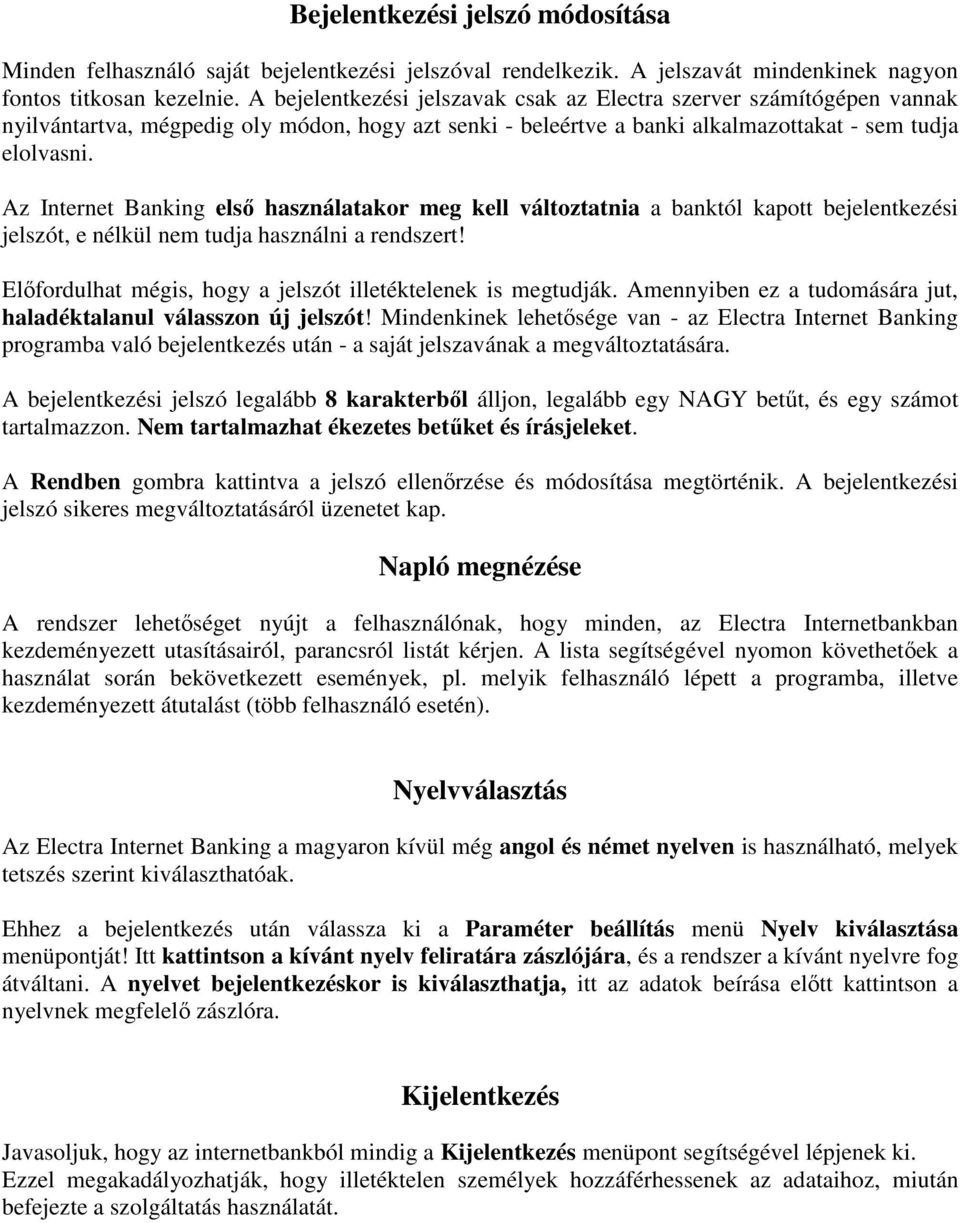 Bejelentkezési jelszó módosítása

Minden felhasználó saját bejelentkezési jelszóval rendelkezik. A jelszavát mindenkinek nagyon fontos titkosan kezelnie. A bejelentkezési jelszavak csak az Electra szerver számítógépen vannak nyilvántartva, mégpedig oly módon, hogy azt senki - beleértve a banki alkalmazottakat - sem tudja elolvasni.

Az Internet Banking első használatakor meg kell változtatnia a banktól kapott bejelentkezési jelszót, e nélkül nem tudja használni a rendszert!

Előfordulhat mégis, hogy a jelszót illetéktelenek is megtudják. Amennyiben ez a tudomására jut, haladéktalanul válasszon új jelszót! Mindenkinek lehetősége van - az Electra Internet Banking programba való bejelentkezés után - a saját jelszavának a megváltoztatására.

A bejelentkezési jelszó legalább 8 karakterből álljon, legalább egy NAGY betűt, és egy számot tartalmazzon. Nem tartalmazhat ékezetes betűket és írásjeleket.

A Rendben gombra kattintva a jelszó ellenőrzése és módosítása megtörténik. A bejelentkezési jelszó sikeres megváltoztatásáról üzenetet kap.

Napló megnézése

A rendszer lehetőséget nyújt a felhasználónak, hogy minden, az Electra Internetbankban kezdeményezett utasításairól, parancsról listát kérjen. A lista segítségével nyomon követhetőek a használat során bekövetkezett események, pl. melyik felhasználó lépett a programba, illetve kezdeményezett átutalást (több felhasználó esetén).

Nyelvválasztás

Az Electra Internet Banking a magyaron kívül még angol és német nyelven is használható, melyek tetszés szerint kiválaszthatóak.

Ehhez a bejelentkezés után válassza ki a Paraméter beállítás menü Nyelv kiválasztása menüpontját! Itt kattintson a kívánt nyelv feliratára zászlójára, és a rendszer a kívánt nyelvre fog átváltani. A nyelvet bejelentkezéskor is kiválaszthatja, itt az adatok beírása előtt kattintson a nyelvnek megfelelő zászlóra.

Kijelentkezés

Javasoljuk, hogy az internetbankból mindig a Kijelentkezés menüpont segítségével lépjenek ki. Ezzel megakadályozhatják, hogy illetéktelen személyek hozzáférhessenek az adataihoz, miután befejezte a szolgáltatás használatát.